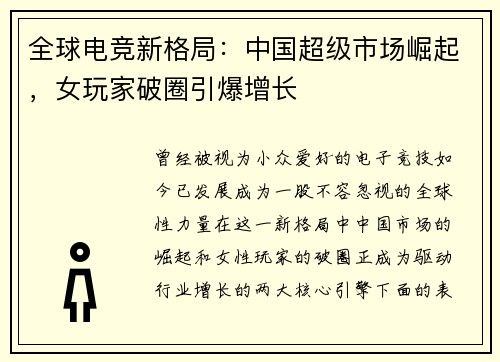 全球电竞新格局：中国超级市场崛起，女玩家破圈引爆增长

曾经被视为小众爱好的电子竞技如今已发展成为一股不容忽视的全球性力量在这一新格局中中国市场的崛起和女性玩家的破圈正成为驱动行业增长的两大核心引擎下面的表